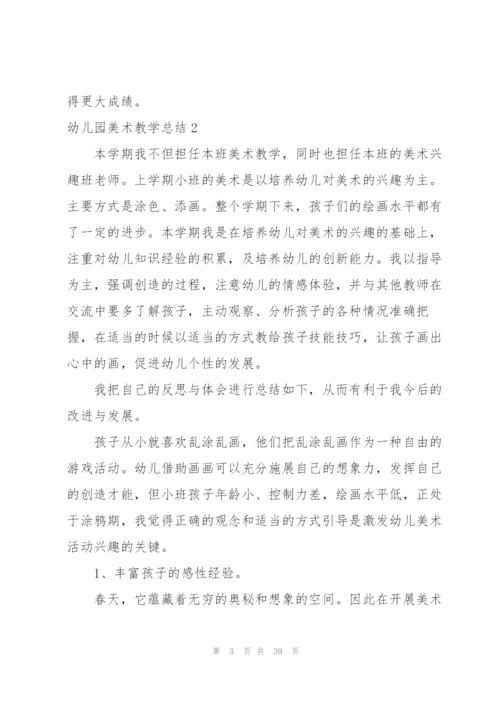 得更大成绩。

幼儿园美术教学总结2

本学期我不但担任本班美术教学，同时也担任本班的美术兴趣班老师。上学期小班的美术是以培养幼儿对美术的兴趣为主。主要方式是涂色、添画。整个学期下来，孩子们的绘画水平都有了一定的进步。本学期我是在培养幼儿对美术的兴趣的基础上，注重对幼儿知识经验的积累，及培养幼儿的创新能力。我以指导为主，强调创造的过程，注意幼儿的情感体验，并与其他教师在交流中要多了解孩子，主动观察、分析孩子的各种情况准确把握，在适当的时候以适当的方式教给孩子技能技巧，让孩子画出心中的画，促进幼儿个性的发展。

我把自己的反思与体会进行总结如下，从而有利于我今后的改进与发展。

孩子从小就喜欢乱涂乱画，他们把乱涂乱画作为一种自由的游戏活动。幼儿借助画画可以充分施展自己的想象力，发挥自己的创造才能，但小班孩子年龄小、控制力差，绘画水平低，正处于涂鸦期，我觉得正确的观念和适当的方式引导是激发幼儿美术活动兴趣的关键。

1、丰富孩子的感性经验。

春天，它蕴藏着无穷的奥秘和想象的空间。因此在开展美术

第 3 页 共 39 页